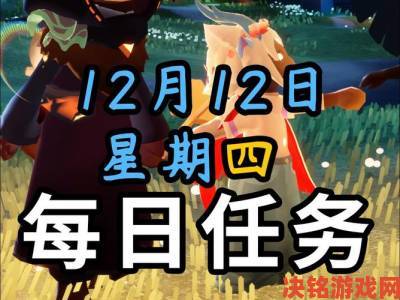 12月12日
星期四
每日任务
决铭游戏网